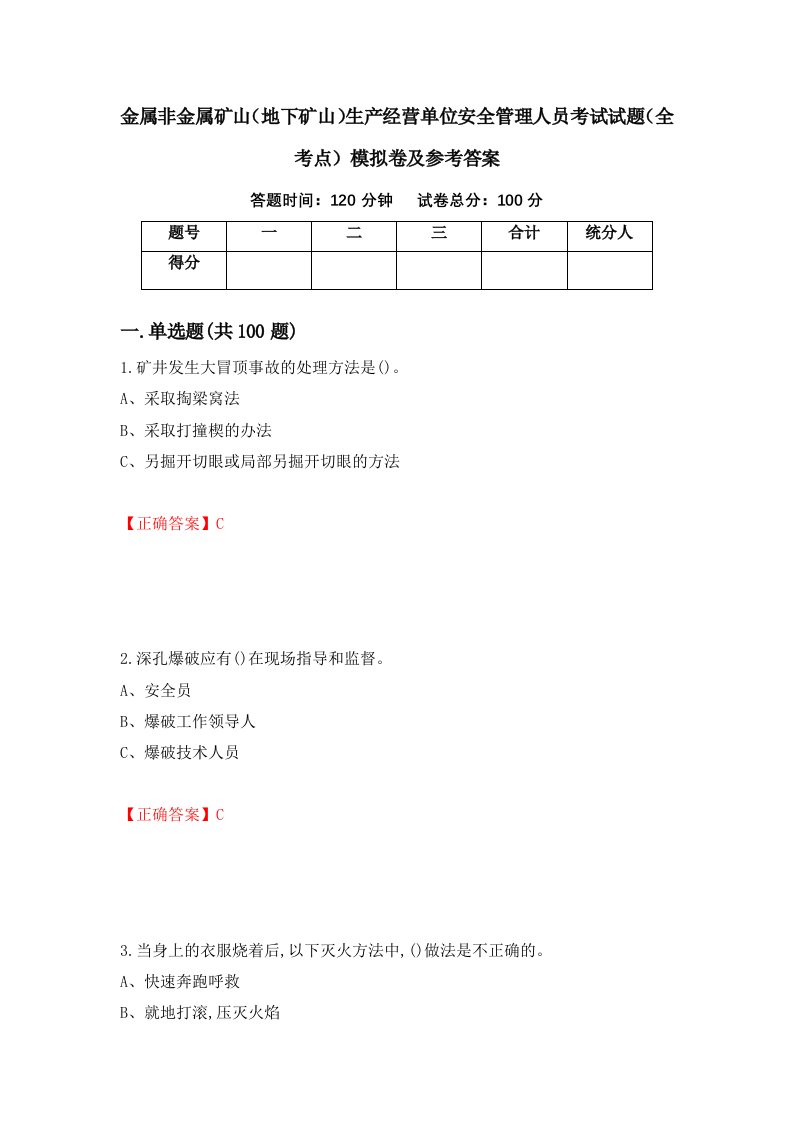 金属非金属矿山(地下矿山)生产经营单位安全管理人员考试试题(全考点)模拟卷及参考答案

答题时间：120 分钟　试卷总分：100 分

| 题号 | 一 | 二 | 三 | 合计 | 统分人 |
|---|---|---|---|---|---|
| 得分 | | | | | |

一.单选题(共 100 题)

1.矿井发生大冒顶事故的处理方法是()。

A、采取掏梁窝法

B、采取打撞楔的办法

C、另掘开切眼或局部另掘开切眼的方法

【正确答案】C

2.深孔爆破应有()在现场指导和监督。

A、安全员

B、爆破工作领导人

C、爆破技术人员

【正确答案】C

3.当身上的衣服烧着后,以下灭火方法中,()做法是不正确的。

A、快速奔跑呼救

B、就地打滚,压灭火焰